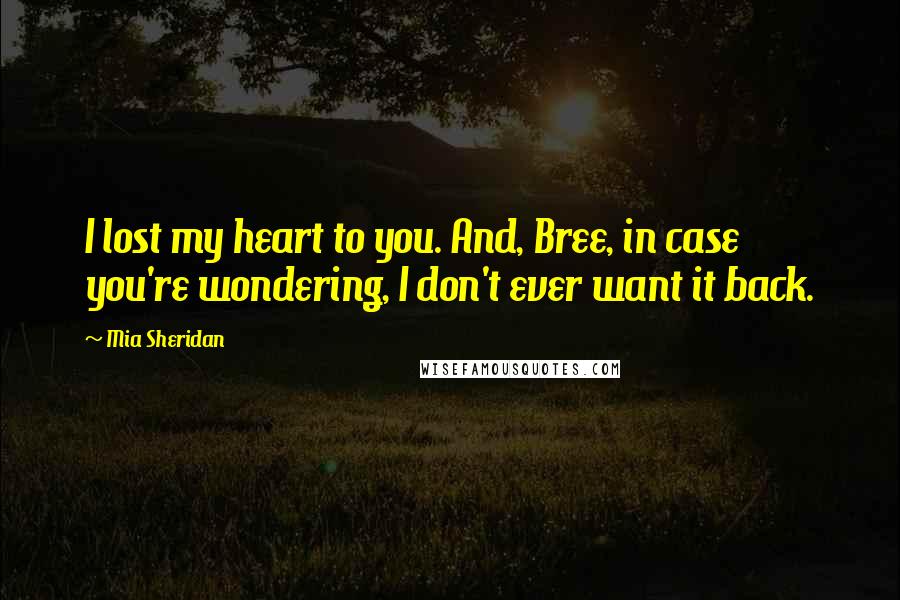 I lost my heart to you. And, Bree, in case you're wondering, I don't ever want it back.

~ Mia Sheridan

WISEFAMOUSQUOTES.COM